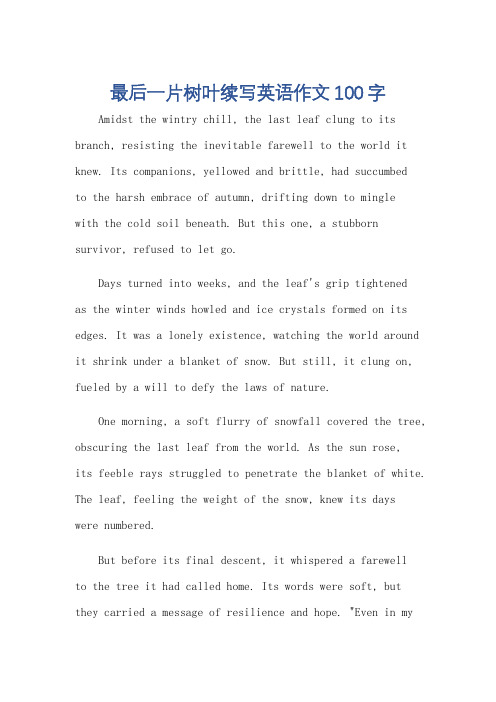 最后一片树叶续写英语作文100字

Amidst the wintry chill, the last leaf clung to its branch, resisting the inevitable farewell to the world it knew. Its companions, yellowed and brittle, had succumbed to the harsh embrace of autumn, drifting down to mingle with the cold soil beneath. But this one, a stubborn survivor, refused to let go.

Days turned into weeks, and the leaf's grip tightened as the winter winds howled and ice crystals formed on its edges. It was a lonely existence, watching the world around it shrink under a blanket of snow. But still, it clung on, fueled by a will to defy the laws of nature.

One morning, a soft flurry of snowfall covered the tree, obscuring the last leaf from the world. As the sun rose, its feeble rays struggled to penetrate the blanket of white. The leaf, feeling the weight of the snow, knew its days were numbered.

But before its final descent, it whispered a farewell to the tree it had called home. Its words were soft, but they carried a message of resilience and hope. "Even in my